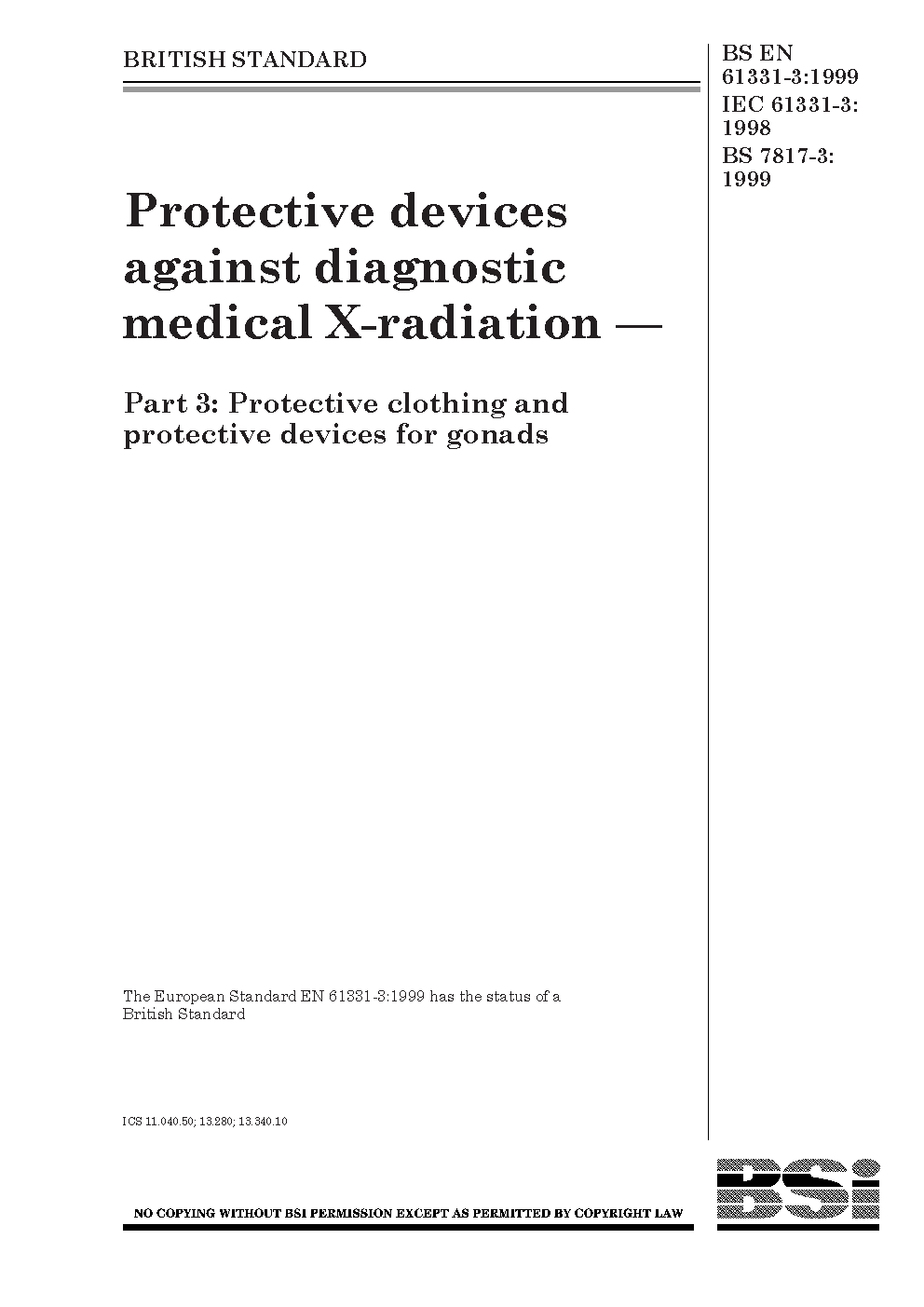 BRITISH STANDARD

BS EN 61331-3:1999
IEC 61331-3: 1998
BS 7817-3: 1999

Protective devices against diagnostic medical X-radiation —

Part 3: Protective clothing and protective devices for gonads

The European Standard EN 61331-3:1999 has the status of a British Standard

ICS 11.040.50; 13.280; 13.340.10

NO COPYING WITHOUT BSI PERMISSION EXCEPT AS PERMITTED BY COPYRIGHT LAW

BSi